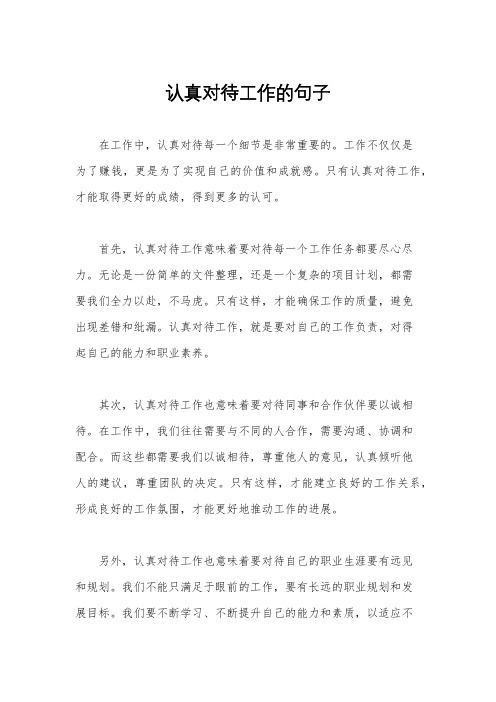 认真对待工作的句子

在工作中，认真对待每一个细节是非常重要的。工作不仅仅是为了赚钱，更是为了实现自己的价值和成就感。只有认真对待工作，才能取得更好的成绩，得到更多的认可。

首先，认真对待工作意味着要对待每一个工作任务都要尽心尽力。无论是一份简单的文件整理，还是一个复杂的项目计划，都需要我们全力以赴，不马虎。只有这样，才能确保工作的质量，避免出现差错和纰漏。认真对待工作，就是要对自己的工作负责，对得起自己的能力和职业素养。

其次，认真对待工作也意味着要对待同事和合作伙伴要以诚相待。在工作中，我们往往需要与不同的人合作，需要沟通、协调和配合。而这些都需要我们以诚相待，尊重他人的意见，认真倾听他人的建议，尊重团队的决定。只有这样，才能建立良好的工作关系，形成良好的工作氛围，才能更好地推动工作的进展。

另外，认真对待工作也意味着要对待自己的职业生涯要有远见和规划。我们不能只满足于眼前的工作，要有长远的职业规划和发展目标。我们要不断学习、不断提升自己的能力和素质，以适应不